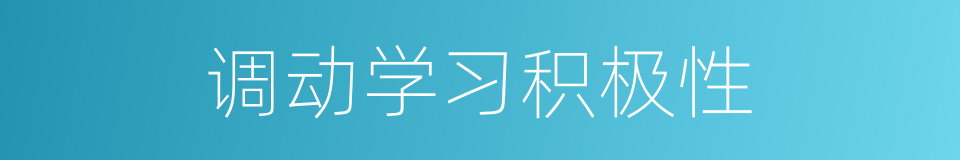 调动学习积极性